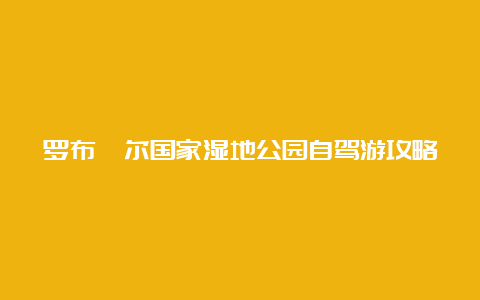 罗布 尔国家湿地公园自驾游攻略